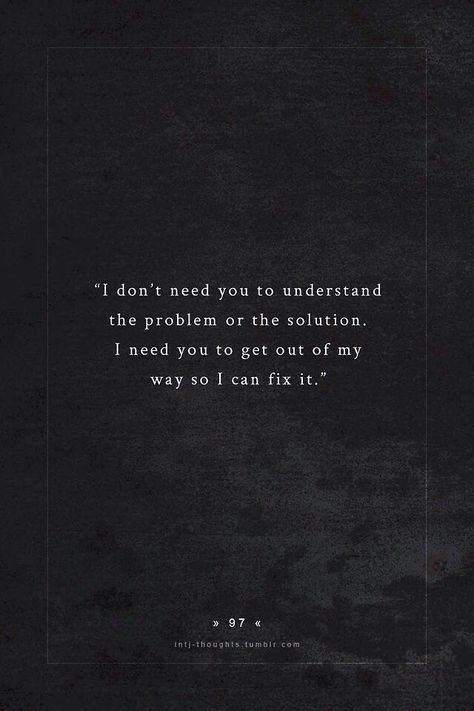 “I don’t need you to understand the problem or the solution. I need you to get out of my way so I can fix it.”

» 97 «

intj-thoughts.tumblr.com